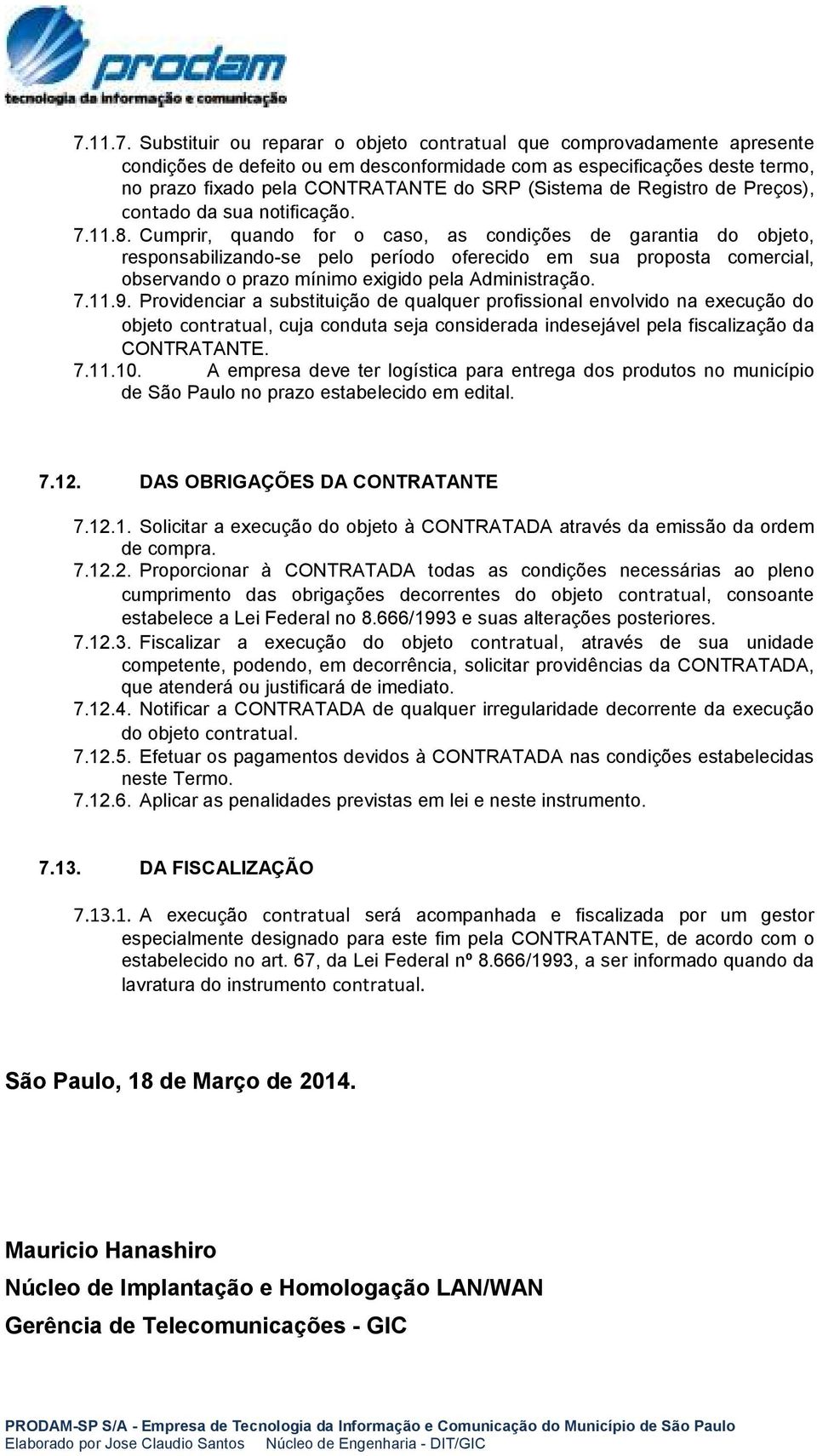 prodam
tecnologia da informação e comunicação

7.11.7. Substituir ou reparar o objeto contratual que comprovadamente apresente condições de defeito ou em desconformidade com as especificações deste termo, no prazo fixado pela CONTRATANTE do SRP (Sistema de Registro de Preços), contado da sua notificação.

7.11.8. Cumprir, quando for o caso, as condições de garantia do objeto, responsabilizando-se pelo período oferecido em sua proposta comercial, observando o prazo mínimo exigido pela Administração.

7.11.9. Providenciar a substituição de qualquer profissional envolvido na execução do objeto contratual, cuja conduta seja considerada indesejável pela fiscalização da CONTRATANTE.

7.11.10. A empresa deve ter logística para entrega dos produtos no município de São Paulo no prazo estabelecido em edital.

7.12. DAS OBRIGAÇÕES DA CONTRATANTE

7.12.1. Solicitar a execução do objeto à CONTRATADA através da emissão da ordem de compra.

7.12.2. Proporcionar à CONTRATADA todas as condições necessárias ao pleno cumprimento das obrigações decorrentes do objeto contratual, consoante estabelece a Lei Federal no 8.666/1993 e suas alterações posteriores.

7.12.3. Fiscalizar a execução do objeto contratual, através de sua unidade competente, podendo, em decorrência, solicitar providências da CONTRATADA, que atenderá ou justificará de imediato.

7.12.4. Notificar a CONTRATADA de qualquer irregularidade decorrente da execução do objeto contratual.

7.12.5. Efetuar os pagamentos devidos à CONTRATADA nas condições estabelecidas neste Termo.

7.12.6. Aplicar as penalidades previstas em lei e neste instrumento.

7.13. DA FISCALIZAÇÃO

7.13.1. A execução contratual será acompanhada e fiscalizada por um gestor especialmente designado para este fim pela CONTRATANTE, de acordo com o estabelecido no art. 67, da Lei Federal nº 8.666/1993, a ser informado quando da lavratura do instrumento contratual.

São Paulo, 18 de Março de 2014.

Mauricio Hanashiro
Núcleo de Implantação e Homologação LAN/WAN
Gerência de Telecomunicações - GIC

PRODAM-SP S/A - Empresa de Tecnologia da Informação e Comunicação do Município de São Paulo
Elaborado por Jose Claudio Santos Núcleo de Engenharia - DIT/GIC